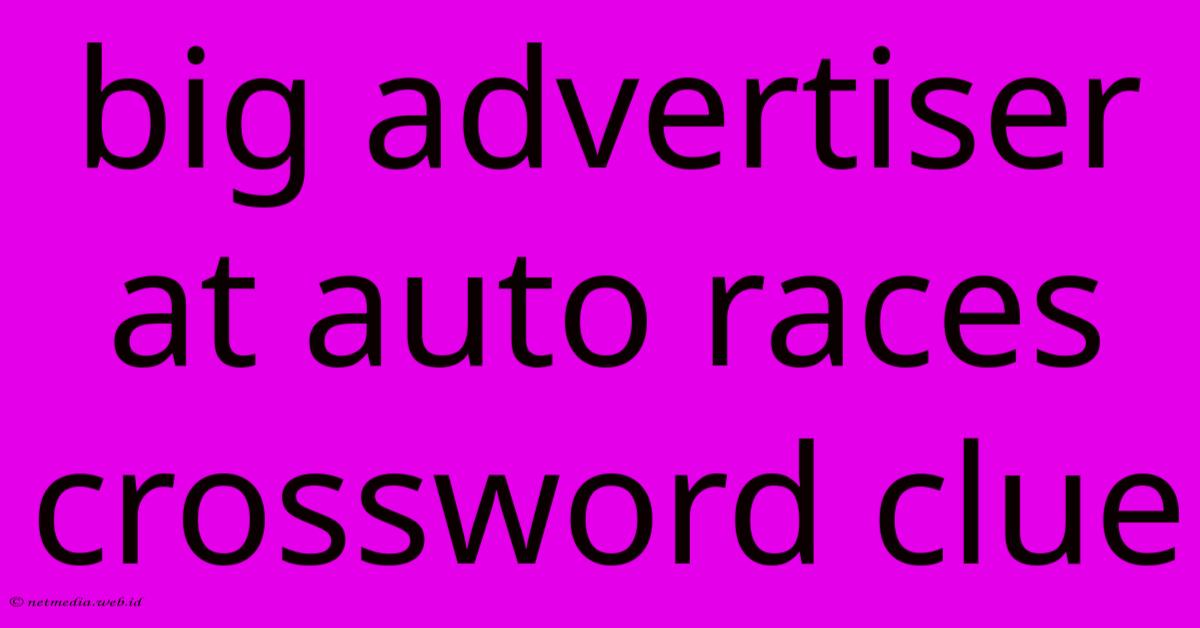 big advertiser at auto races crossword clue

© netmedia.web.id